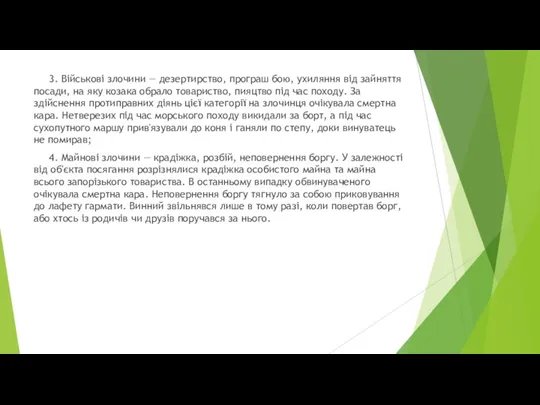 3. Військові злочини — дезертирство, програш бою, ухиляння від зайняття посади, на яку козака обрало товариство, пияцтво під час походу. За здійснення протиправних діянь цієї категорії на злочинця очікувала смертна кара. Нетверезих під час морського походу викидали за борт, а під час сухопутного маршу прив'язували до коня і ганяли по степу, доки винуватець не помирав;

4. Майнові злочини — крадіжка, розбій, неповернення боргу. У залежності від об'єкта посягання розрізнялися крадіжка особистого майна та майна всього запорізького товариства. В останньому випадку обвинуваченого очікувала смертна кара. Неповернення боргу тягнуло за собою приковування до лафету гармати. Винний звільнявся лише в тому разі, коли повертав борг, або хтось із родичів чи друзів поручався за нього.